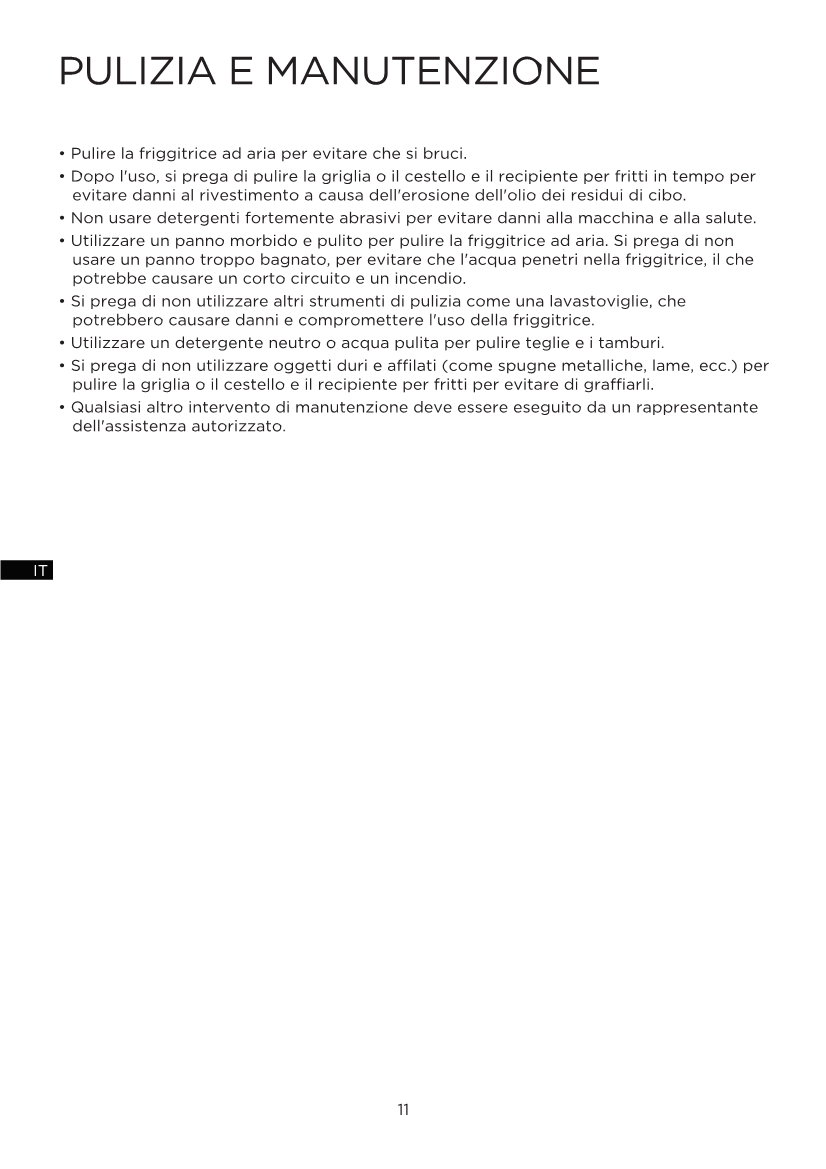 PULIZIA E MANUTENZIONE

• Pulire la friggitrice ad aria per evitare che si bruci.
• Dopo l'uso, si prega di pulire la griglia o il cestello e il recipiente per fritti in tempo per evitare danni al rivestimento a causa dell'erosione dell'olio dei residui di cibo.
• Non usare detergenti fortemente abrasivi per evitare danni alla macchina e alla salute.
• Utilizzare un panno morbido e pulito per pulire la friggitrice ad aria. Si prega di non usare un panno troppo bagnato, per evitare che l'acqua penetri nella friggitrice, il che potrebbe causare un corto circuito e un incendio.
• Si prega di non utilizzare altri strumenti di pulizia come una lavastoviglie, che potrebbero causare danni e compromettere l'uso della friggitrice.
• Utilizzare un detergente neutro o acqua pulita per pulire teglie e i tamburi.
• Si prega di non utilizzare oggetti duri e affilati (come spugne metalliche, lame, ecc.) per pulire la griglia o il cestello e il recipiente per fritti per evitare di graffiarli.
• Qualsiasi altro intervento di manutenzione deve essere eseguito da un rappresentante dell'assistenza autorizzato.

IT

11